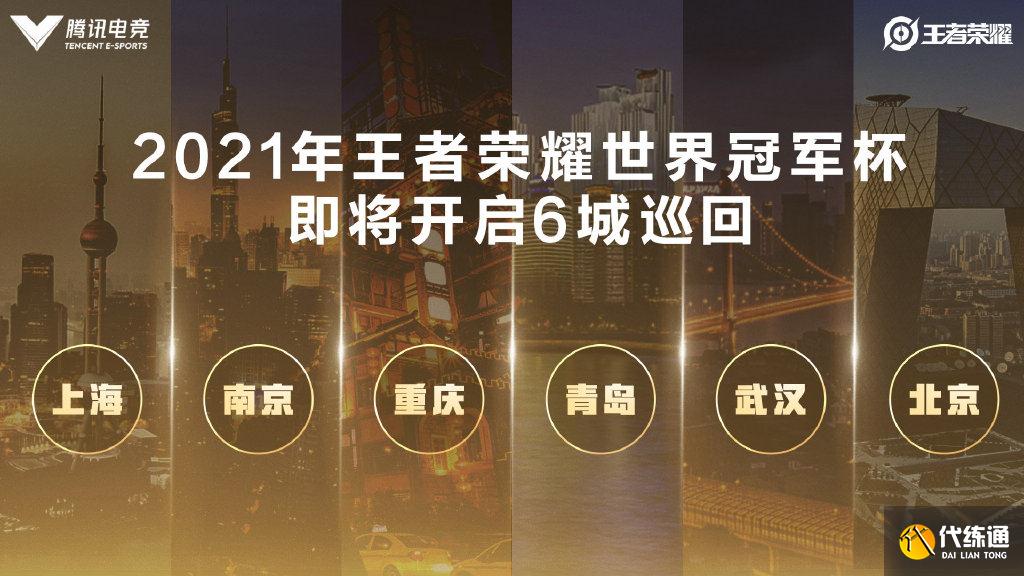 腾讯电竞
TENCENT E-SPORTS

王者荣耀

2021年王者荣耀世界冠军杯
即将开启6城巡回

上海

南京

重庆

青岛

武汉

北京

代练通
DAI LIAN TONG